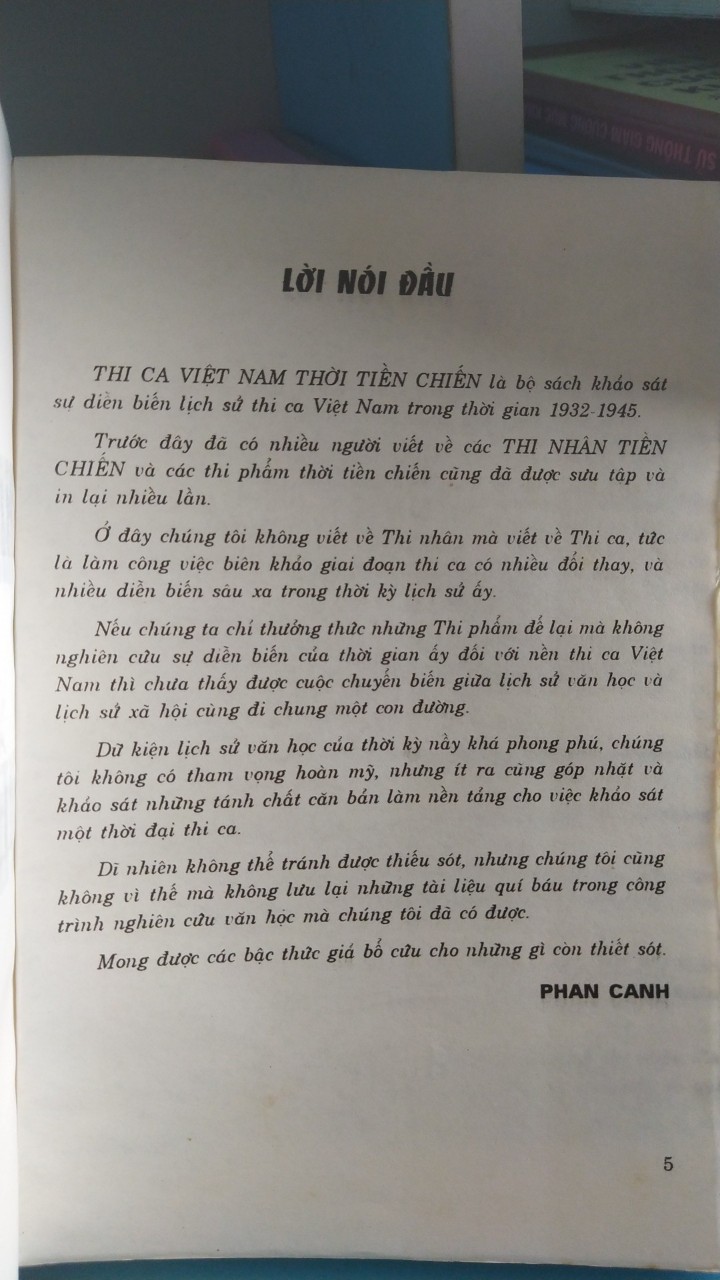 LỜI NÓI ĐẦU

THI CA VIỆT NAM THỜI TIỀN CHIẾN là bộ sách khảo sát sự diễn biến lịch sử thi ca Việt Nam trong thời gian 1932-1945.

Trước đây đã có nhiều người viết về các THI NHÂN TIỀN CHIẾN và các thi phẩm thời tiền chiến cũng đã được sưu tập và in lại nhiều lần.

Ở đây chúng tôi không viết về Thi nhân mà viết về Thi ca, tức là làm công việc biên khảo giai đoạn thi ca có nhiều đổi thay, và nhiều diễn biến sâu xa trong thời kỳ lịch sử ấy.

Nếu chúng ta chỉ thưởng thức những Thi phẩm để lại mà không nghiên cứu sự diễn biến của thời gian ấy đối với nền thi ca Việt Nam thì chưa thấy được cuộc chuyển biến giữa lịch sử văn học và lịch sử xã hội cùng đi chung một con đường.

Dữ kiện lịch sử văn học của thời kỳ nầy khá phong phú, chúng tôi không có tham vọng hoàn mỹ, nhưng ít ra cũng góp nhặt và khảo sát những tánh chất căn bản làm nền tảng cho việc khảo sát một thời đại thi ca.

Dĩ nhiên không thể tránh được thiếu sót, nhưng chúng tôi cũng không vì thế mà không lưu lại những tài liệu quí báu trong công trình nghiên cứu văn học mà chúng tôi đã có được.

Mong được các bậc thức giả bổ cứu cho những gì còn thiết sót.

PHAN CANH

5